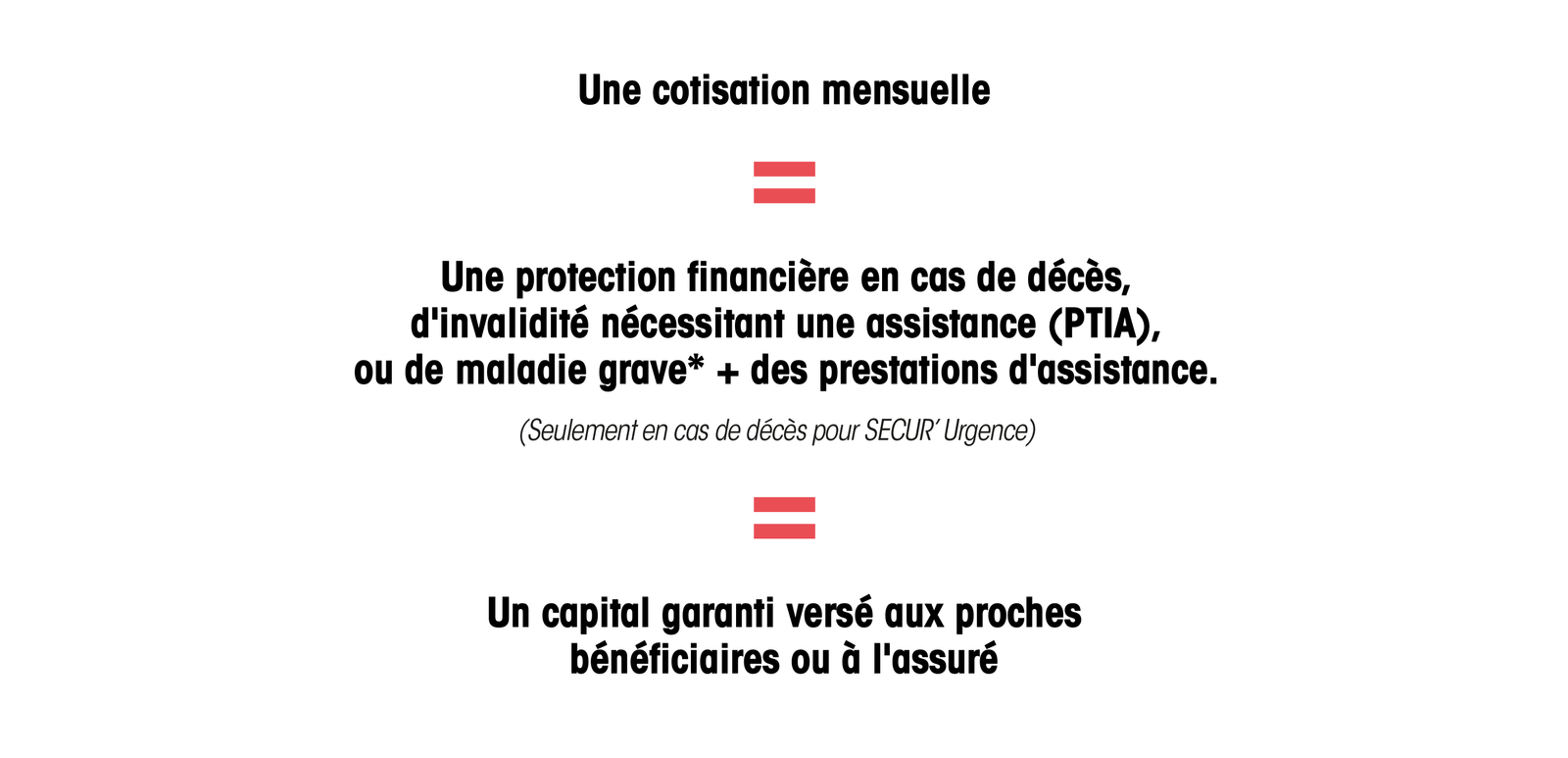 Une cotisation mensuelle

=

Une protection financière en cas de décès, d'invalidité nécessitant une assistance (PTIA), ou de maladie grave* + des prestations d'assistance.

(Seulement en cas de décès pour SECUR' Urgence)

=

Un capital garanti versé aux proches bénéficiaires ou à l'assuré